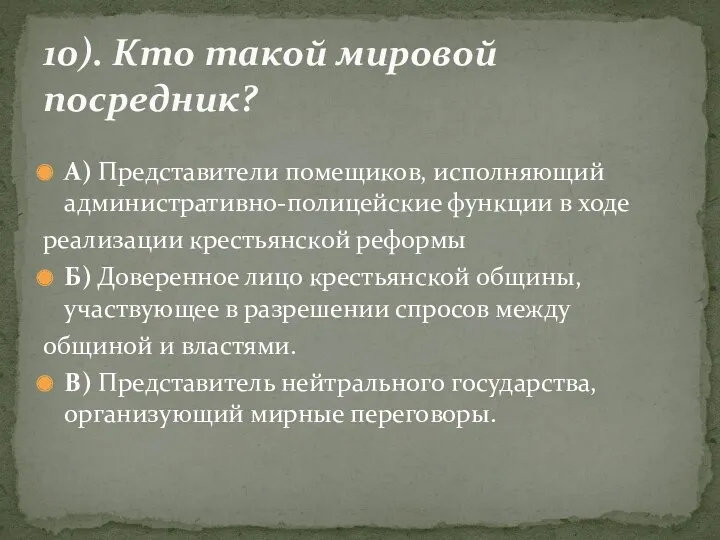 10). Кто такой мировой посредник?

А) Представители помещиков, исполняющий административно-полицейские функции в ходе реализации крестьянской реформы

Б) Доверенное лицо крестьянской общины, участвующее в разрешении спросов между общиной и властями.

В) Представитель нейтрального государства, организующий мирные переговоры.